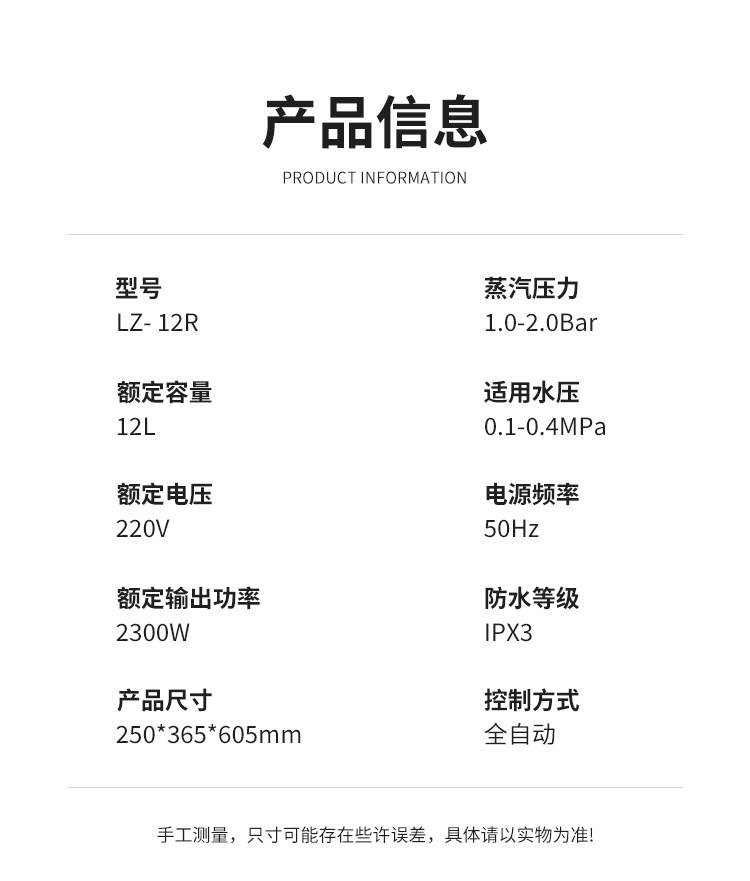 产品信息

PRODUCT INFORMATION

型号
LZ- 12R

额定容量
12L

额定电压
220V

额定输出功率
2300W

产品尺寸
250*365*605mm

蒸汽压力
1.0-2.0Bar

适用水压
0.1-0.4MPa

电源频率
50Hz

防水等级
IPX3

控制方式
全自动

手工测量，只寸可能存在些许误差，具体请以实物为准!